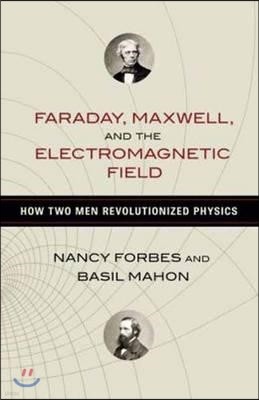 FARADAY, MAXWELL, AND THE ELECTROMAGNETIC FIELD

HOW TWO MEN REVOLUTIONIZED PHYSICS

NANCY FORBES AND BASIL MAHON